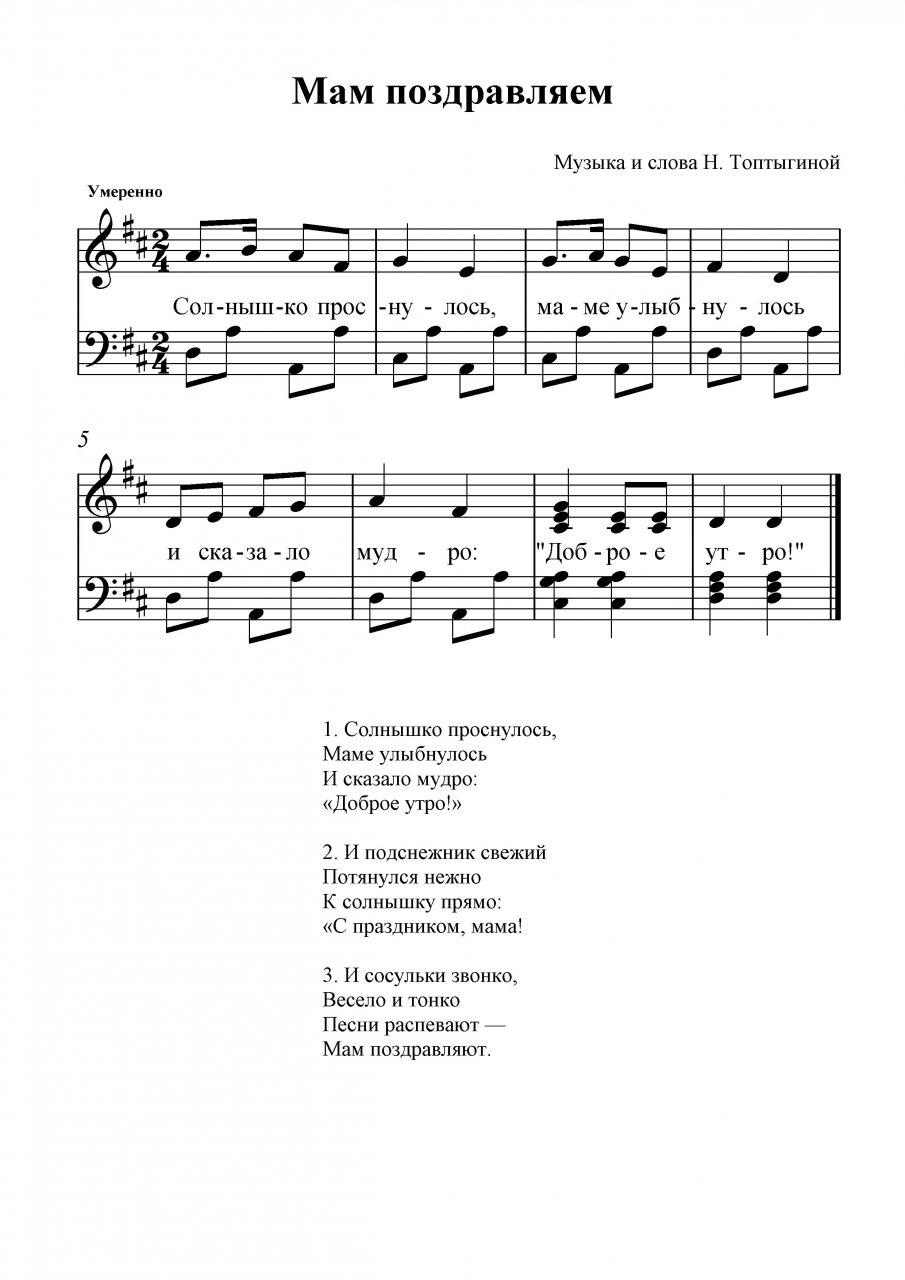 Мам поздравляем

Музыка и слова Н. Топтыгиной

Умеренно

Сол-ныш-ко прос-ну-лось, ма-ме у-лыб-ну-лось

5

и ска-за-ло муд-ро: "Доб-ро-е ут-ро!"

1. Солнышко проснулось,
Маме улыбнулось
И сказало мудро:
«Доброе утро!»

2. И подснежник свежий
Потянулся нежно
К солнышку прямо:
«С праздником, мама!

3. И сосульки звонко,
Весело и тонко
Песни распевают —
Мам поздравляют.